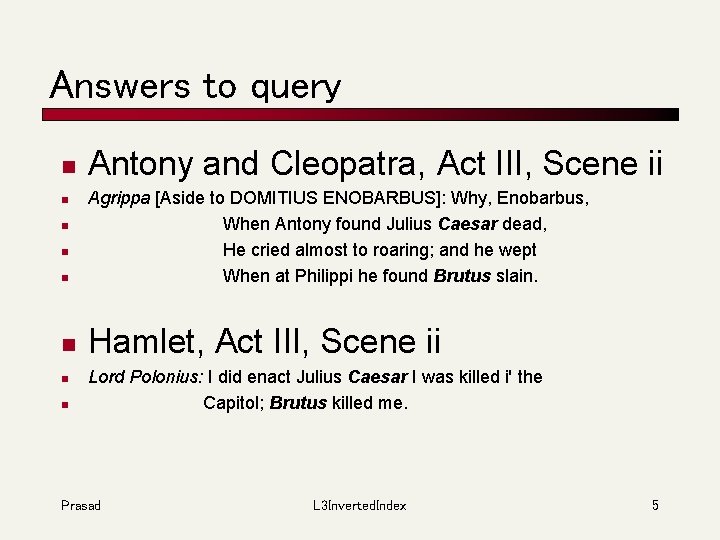 Answers to query

Antony and Cleopatra, Act III, Scene ii

Agrippa [Aside to DOMITIUS ENOBARBUS]: Why, Enobarbus,
When Antony found Julius Caesar dead,
He cried almost to roaring; and he wept
When at Philippi he found Brutus slain.

Hamlet, Act III, Scene ii

Lord Polonius: I did enact Julius Caesar I was killed i' the
Capitol; Brutus killed me.

Prasad

L3InvertedIndex

5